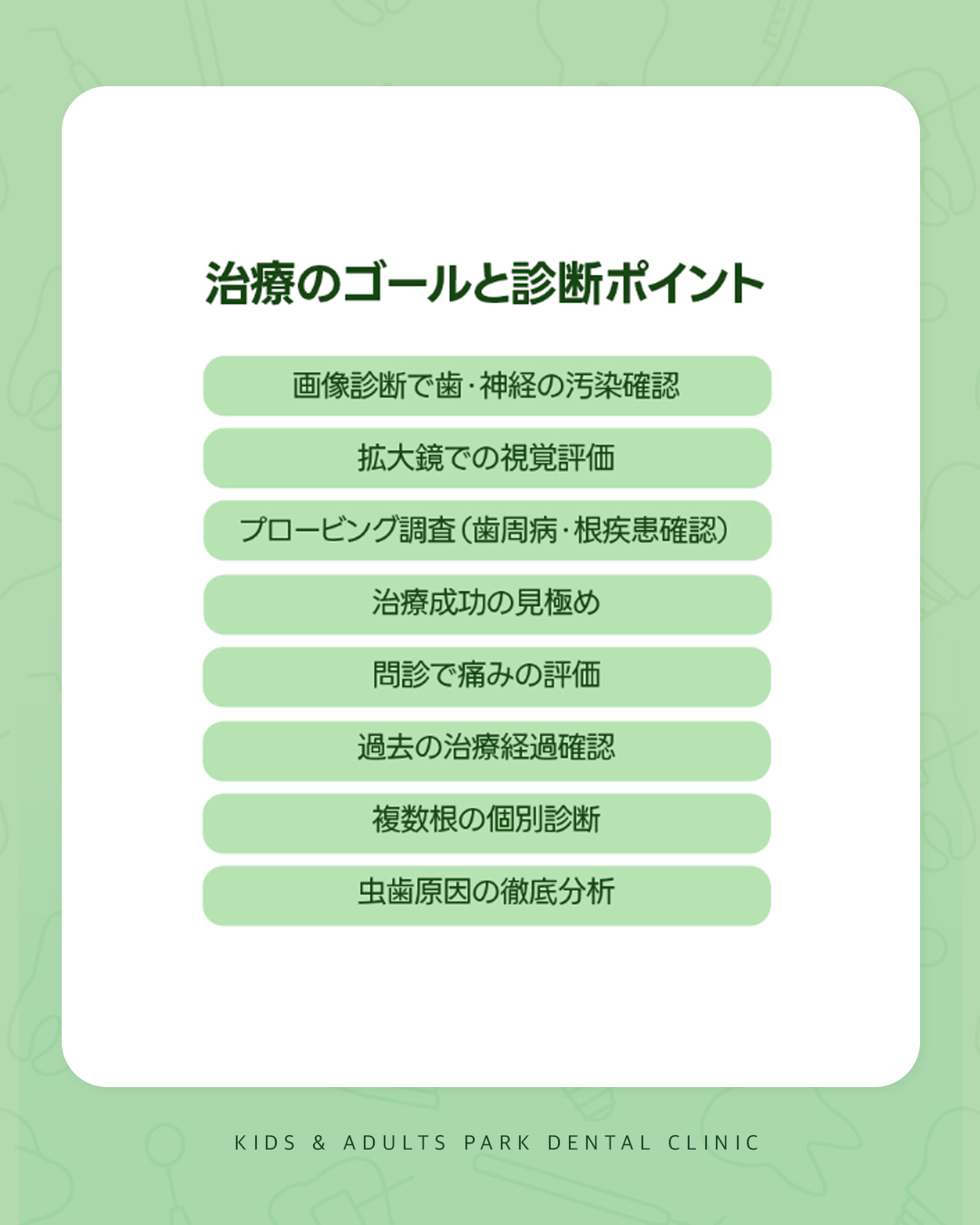 治療のゴールと診断ポイント

画像診断で歯・神経の汚染確認

拡大鏡での視覚評価

プロービング調査（歯周病・根疾患確認）

治療成功の見極め

問診で痛みの評価

過去の治療経過確認

複数根の個別診断

虫歯原因の徹底分析

KIDS & ADULTS PARK DENTAL CLINIC